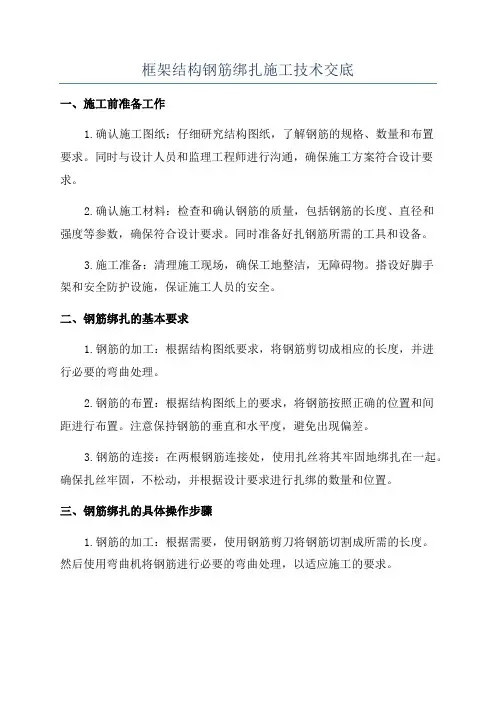 框架结构钢筋绑扎施工技术交底

一、施工前准备工作

1.确认施工图纸：仔细研究结构图纸，了解钢筋的规格、数量和布置要求。同时与设计人员和监理工程师进行沟通，确保施工方案符合设计要求。

2.确认施工材料：检查和确认钢筋的质量，包括钢筋的长度、直径和强度等参数，确保符合设计要求。同时准备好扎钢筋所需的工具和设备。

3.施工准备：清理施工现场，确保工地整洁，无障碍物。搭设好脚手架和安全防护设施，保证施工人员的安全。

二、钢筋绑扎的基本要求

1.钢筋的加工：根据结构图纸要求，将钢筋剪切成相应的长度，并进行必要的弯曲处理。

2.钢筋的布置：根据结构图纸上的要求，将钢筋按照正确的位置和间距进行布置。注意保持钢筋的垂直和水平度，避免出现偏差。

3.钢筋的连接：在两根钢筋连接处，使用扎丝将其牢固地绑扎在一起。确保扎丝牢固，不松动，并根据设计要求进行扎绑的数量和位置。

三、钢筋绑扎的具体操作步骤

1.钢筋的加工：根据需要，使用钢筋剪刀将钢筋切割成所需的长度。然后使用弯曲机将钢筋进行必要的弯曲处理，以适应施工的要求。